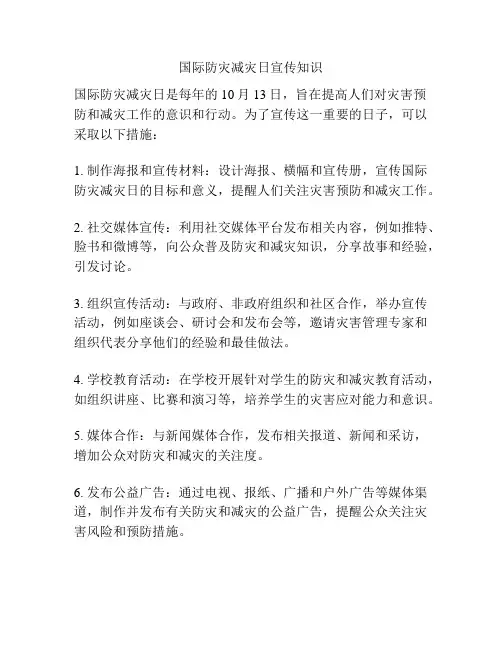 国际防灾减灾日宣传知识

国际防灾减灾日是每年的 10 月 13 日，旨在提高人们对灾害预防和减灾工作的意识和行动。为了宣传这一重要的日子，可以采取以下措施：

1. 制作海报和宣传材料：设计海报、横幅和宣传册，宣传国际防灾减灾日的目标和意义，提醒人们关注灾害预防和减灾工作。

2. 社交媒体宣传：利用社交媒体平台发布相关内容，例如推特、脸书和微博等，向公众普及防灾和减灾知识，分享故事和经验，引发讨论。

3. 组织宣传活动：与政府、非政府组织和社区合作，举办宣传活动，例如座谈会、研讨会和发布会等，邀请灾害管理专家和组织代表分享他们的经验和最佳做法。

4. 学校教育活动：在学校开展针对学生的防灾和减灾教育活动，如组织讲座、比赛和演习等，培养学生的灾害应对能力和意识。

5. 媒体合作：与新闻媒体合作，发布相关报道、新闻和采访，增加公众对防灾和减灾的关注度。

6. 发布公益广告：通过电视、报纸、广播和户外广告等媒体渠道，制作并发布有关防灾和减灾的公益广告，提醒公众关注灾害风险和预防措施。